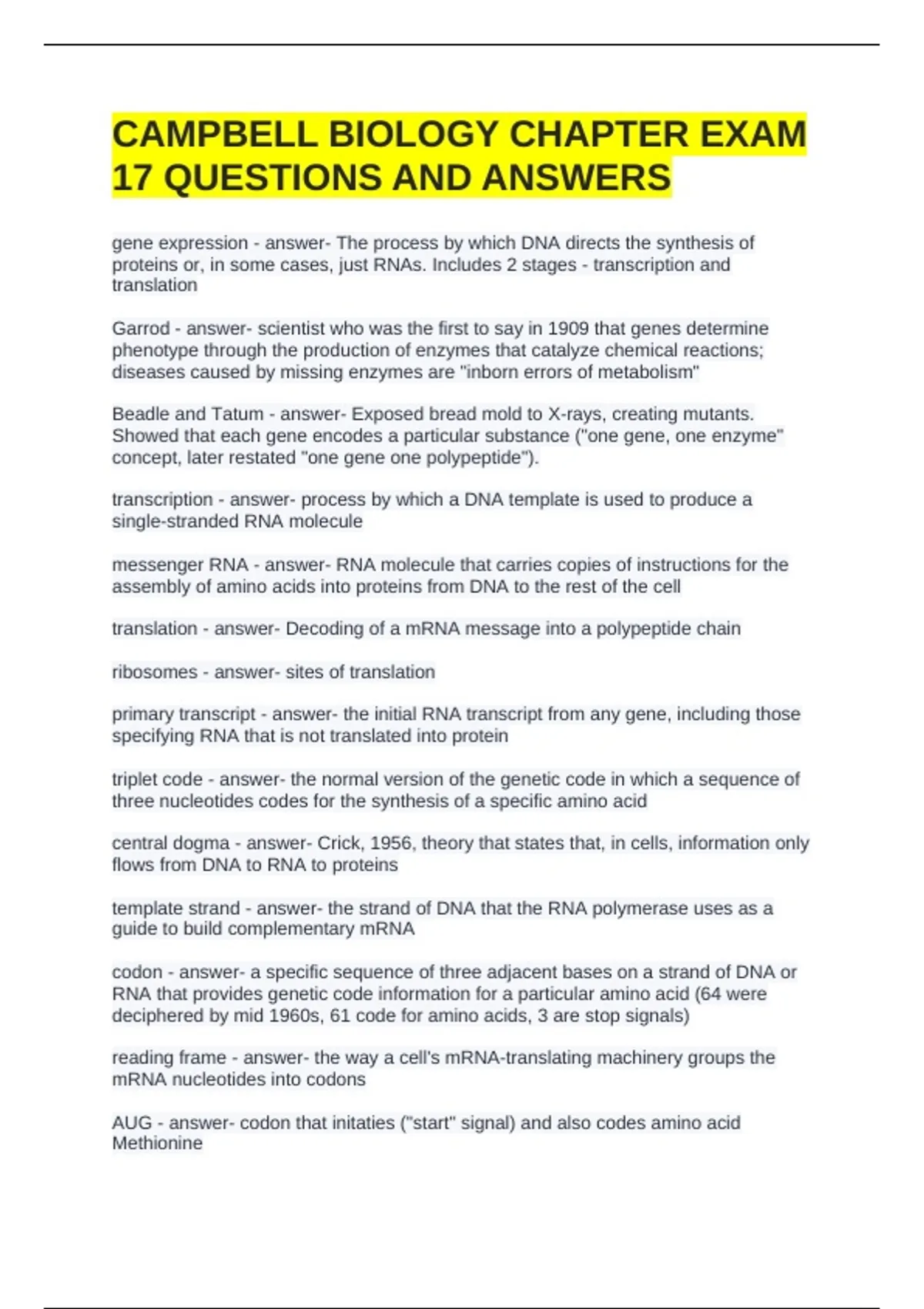 CAMPBELL BIOLOGY CHAPTER EXAM 17 QUESTIONS AND ANSWERS

gene expression - answer- The process by which DNA directs the synthesis of proteins or, in some cases, just RNAs. Includes 2 stages - transcription and translation

Garrod - answer- scientist who was the first to say in 1909 that genes determine phenotype through the production of enzymes that catalyze chemical reactions; diseases caused by missing enzymes are "inborn errors of metabolism"

Beadle and Tatum - answer- Exposed bread mold to X-rays, creating mutants. Showed that each gene encodes a particular substance ("one gene, one enzyme" concept, later restated "one gene one polypeptide").

transcription - answer- process by which a DNA template is used to produce a single-stranded RNA molecule

messenger RNA - answer- RNA molecule that carries copies of instructions for the assembly of amino acids into proteins from DNA to the rest of the cell

translation - answer- Decoding of a mRNA message into a polypeptide chain

ribosomes - answer- sites of translation

primary transcript - answer- the initial RNA transcript from any gene, including those specifying RNA that is not translated into protein

triplet code - answer- the normal version of the genetic code in which a sequence of three nucleotides codes for the synthesis of a specific amino acid

central dogma - answer- Crick, 1956, theory that states that, in cells, information only flows from DNA to RNA to proteins

template strand - answer- the strand of DNA that the RNA polymerase uses as a guide to build complementary mRNA

codon - answer- a specific sequence of three adjacent bases on a strand of DNA or RNA that provides genetic code information for a particular amino acid (64 were deciphered by mid 1960s, 61 code for amino acids, 3 are stop signals)

reading frame - answer- the way a cell's mRNA-translating machinery groups the mRNA nucleotides into codons

AUG - answer- codon that initaties ("start" signal) and also codes amino acid Methionine